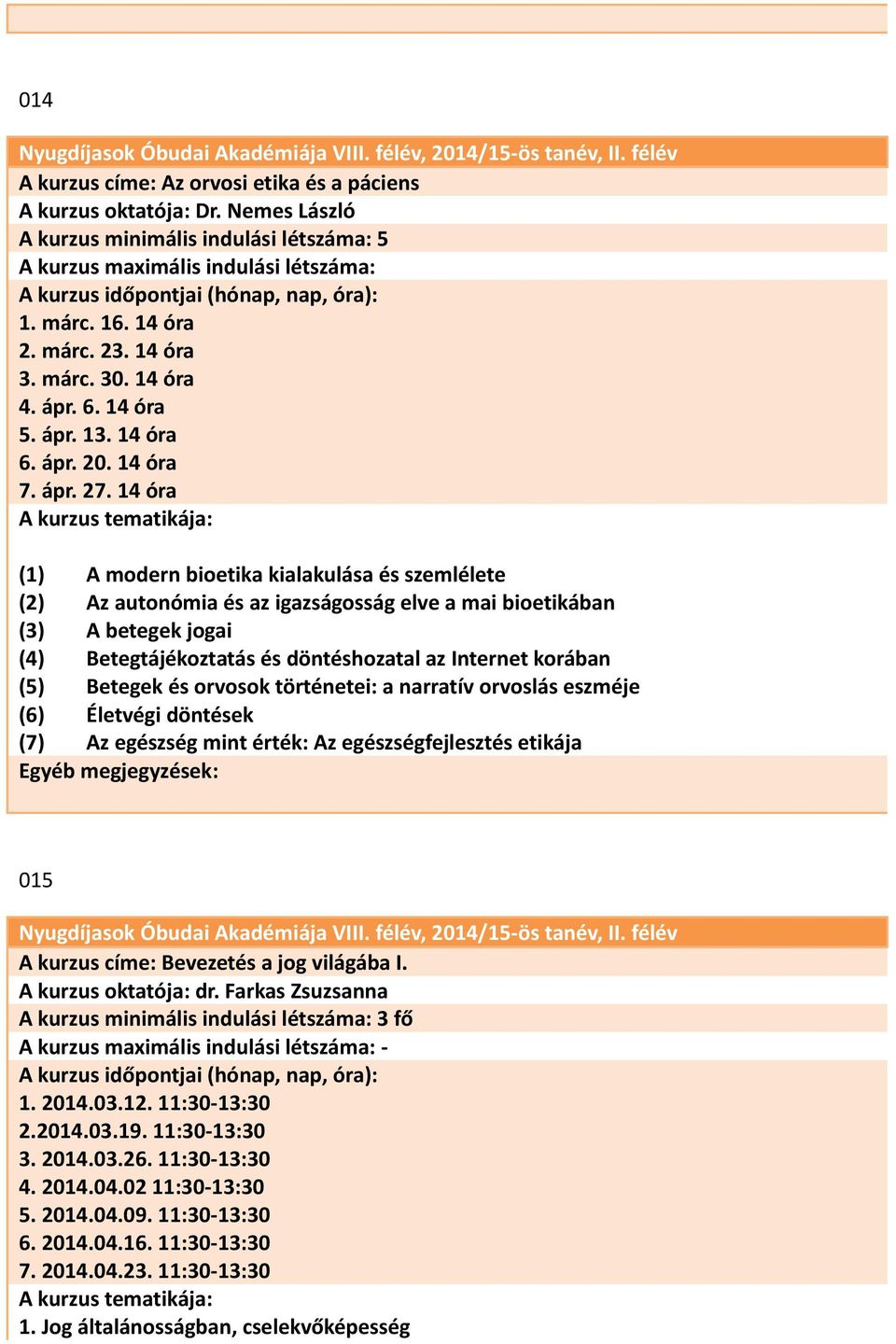 014

Nyugdíjasok Óbudai Akadémiája VIII. félév, 2014/15-ös tanév, II. félév
A kurzus címe: Az orvosi etika és a páciens
A kurzus oktatója: Dr. Nemes László
A kurzus minimális indulási létszáma: 5
A kurzus maximális indulási létszáma:
A kurzus időpontjai (hónap, nap, óra):
1. márc. 16. 14 óra
2. márc. 23. 14 óra
3. márc. 30. 14 óra
4. ápr. 6. 14 óra
5. ápr. 13. 14 óra
6. ápr. 20. 14 óra
7. ápr. 27. 14 óra
A kurzus tematikája:

(1) A modern bioetika kialakulása és szemlélete
(2) Az autonómia és az igazságosság elve a mai bioetikában
(3) A betegek jogai
(4) Betegtájékoztatás és döntéshozatal az Internet korában
(5) Betegek és orvosok történetei: a narratív orvoslás eszméje
(6) Életvégi döntések
(7) Az egészség mint érték: Az egészségfejlesztés etikája
Egyéb megjegyzések:

015

Nyugdíjasok Óbudai Akadémiája VIII. félév, 2014/15-ös tanév, II. félév
A kurzus címe: Bevezetés a jog világába I.
A kurzus oktatója: dr. Farkas Zsuzsanna
A kurzus minimális indulási létszáma: 3 fő
A kurzus maximális indulási létszáma: -
A kurzus időpontjai (hónap, nap, óra):
1. 2014.03.12. 11:30-13:30
2.2014.03.19. 11:30-13:30
3. 2014.03.26. 11:30-13:30
4. 2014.04.02 11:30-13:30
5. 2014.04.09. 11:30-13:30
6. 2014.04.16. 11:30-13:30
7. 2014.04.23. 11:30-13:30
A kurzus tematikája:
1. Jog általánosságban, cselekvőképesség